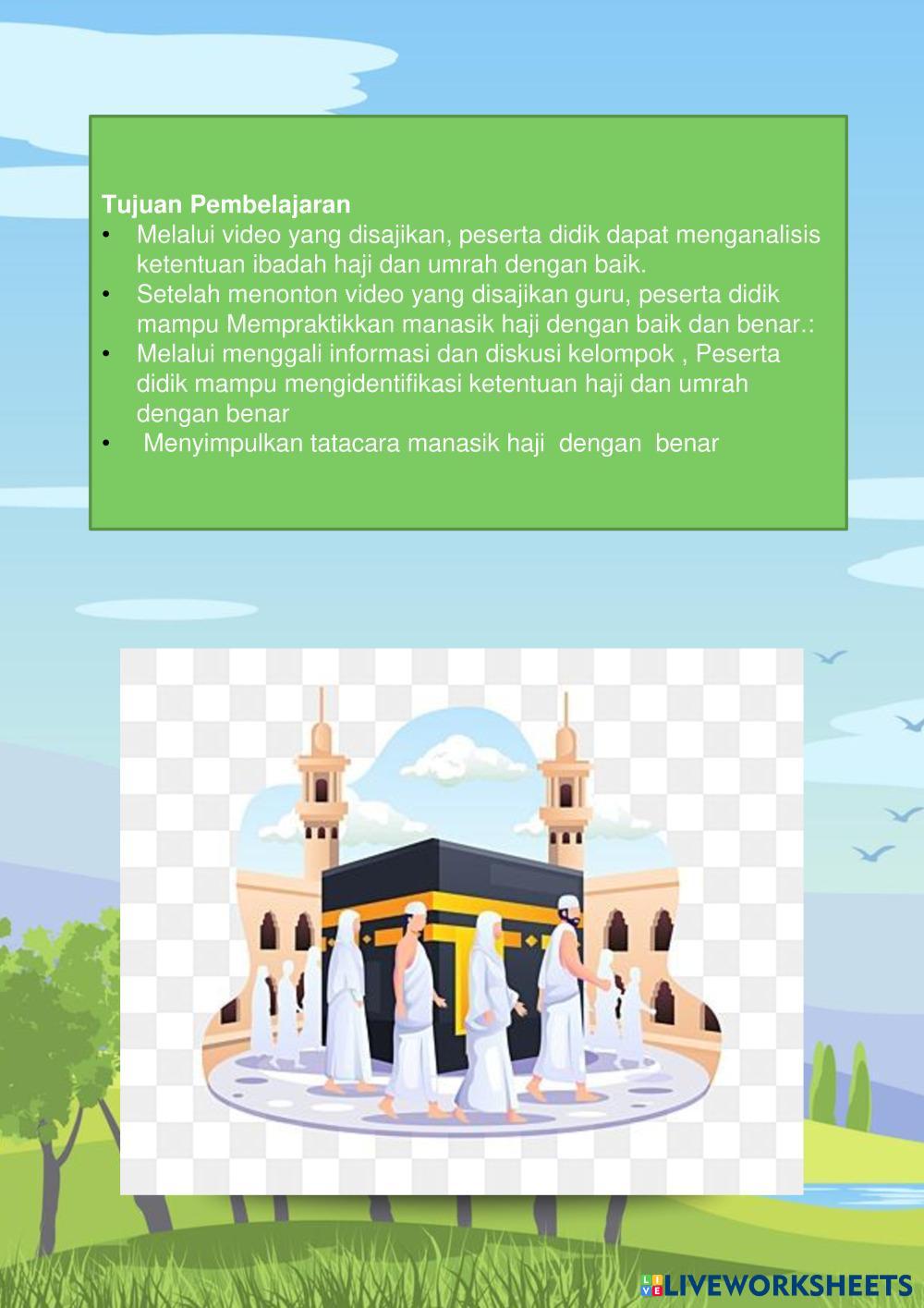 Tujuan Pembelajaran
• Melalui video yang disajikan, peserta didik dapat menganalisis ketentuan ibadah haji dan umrah dengan baik.
• Setelah menonton video yang disajikan guru, peserta didik mampu Mempraktikkan manasik haji dengan baik dan benar.:
• Melalui menggali informasi dan diskusi kelompok , Peserta didik mampu mengidentifikasi ketentuan haji dan umrah dengan benar
• Menyimpulkan tatacara manasik haji dengan benar

LIVEWORKSHEETS